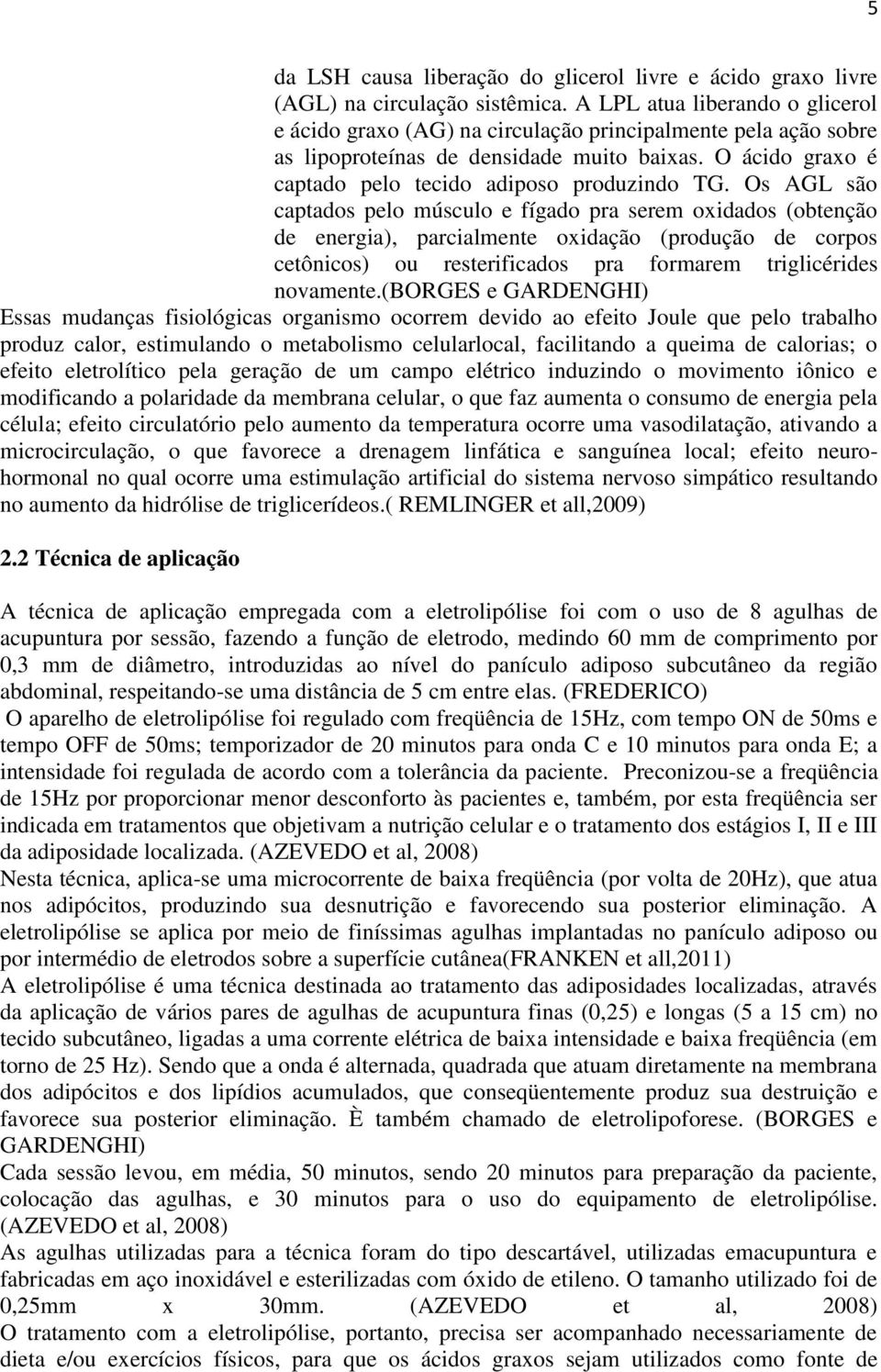 5

da LSH causa liberação do glicerol livre e ácido graxo livre (AGL) na circulação sistêmica. A LPL atua liberando o glicerol e ácido graxo (AG) na circulação principalmente pela ação sobre as lipoproteínas de densidade muito baixas. O ácido graxo é captado pelo tecido adiposo produzindo TG. Os AGL são captados pelo músculo e fígado pra serem oxidados (obtenção de energia), parcialmente oxidação (produção de corpos cetônicos) ou resterificados pra formarem triglicérides novamente.(BORGES e GARDENGHI)

Essas mudanças fisiológicas organismo ocorrem devido ao efeito Joule que pelo trabalho produz calor, estimulando o metabolismo celularlocal, facilitando a queima de calorias; o efeito eletrolítico pela geração de um campo elétrico induzindo o movimento iônico e modificando a polaridade da membrana celular, o que faz aumenta o consumo de energia pela célula; efeito circulatório pelo aumento da temperatura ocorre uma vasodilatação, ativando a microcirculação, o que favorece a drenagem linfática e sanguínea local; efeito neuro-hormonal no qual ocorre uma estimulação artificial do sistema nervoso simpático resultando no aumento da hidrólise de triglicerídeos.( REMLINGER et all,2009)

2.2 Técnica de aplicação

A técnica de aplicação empregada com a eletrolipólise foi com o uso de 8 agulhas de acupuntura por sessão, fazendo a função de eletrodo, medindo 60 mm de comprimento por 0,3 mm de diâmetro, introduzidas ao nível do panículo adiposo subcutâneo da região abdominal, respeitando-se uma distância de 5 cm entre elas. (FREDERICO)

O aparelho de eletrolipólise foi regulado com freqüência de 15Hz, com tempo ON de 50ms e tempo OFF de 50ms; temporizador de 20 minutos para onda C e 10 minutos para onda E; a intensidade foi regulada de acordo com a tolerância da paciente. Preconizou-se a freqüência de 15Hz por proporcionar menor desconforto às pacientes e, também, por esta freqüência ser indicada em tratamentos que objetivam a nutrição celular e o tratamento dos estágios I, II e III da adiposidade localizada. (AZEVEDO et al, 2008)

Nesta técnica, aplica-se uma microcorrente de baixa freqüência (por volta de 20Hz), que atua nos adipócitos, produzindo sua desnutrição e favorecendo sua posterior eliminação. A eletrolipólise se aplica por meio de finíssimas agulhas implantadas no panículo adiposo ou por intermédio de eletrodos sobre a superfície cutânea(FRANKEN et all,2011)

A eletrolipólise é uma técnica destinada ao tratamento das adiposidades localizadas, através da aplicação de vários pares de agulhas de acupuntura finas (0,25) e longas (5 a 15 cm) no tecido subcutâneo, ligadas a uma corrente elétrica de baixa intensidade e baixa freqüência (em torno de 25 Hz). Sendo que a onda é alternada, quadrada que atuam diretamente na membrana dos adipócitos e dos lipídios acumulados, que conseqüentemente produz sua destruição e favorece sua posterior eliminação. È também chamado de eletrolipoforese. (BORGES e GARDENGHI)

Cada sessão levou, em média, 50 minutos, sendo 20 minutos para preparação da paciente, colocação das agulhas, e 30 minutos para o uso do equipamento de eletrolipólise. (AZEVEDO et al, 2008)

As agulhas utilizadas para a técnica foram do tipo descartável, utilizadas emacupuntura e fabricadas em aço inoxidável e esterilizadas com óxido de etileno. O tamanho utilizado foi de 0,25mm x 30mm. (AZEVEDO et al, 2008)

O tratamento com a eletrolipólise, portanto, precisa ser acompanhado necessariamente de dieta e/ou exercícios físicos, para que os ácidos graxos sejam utilizados como fonte de